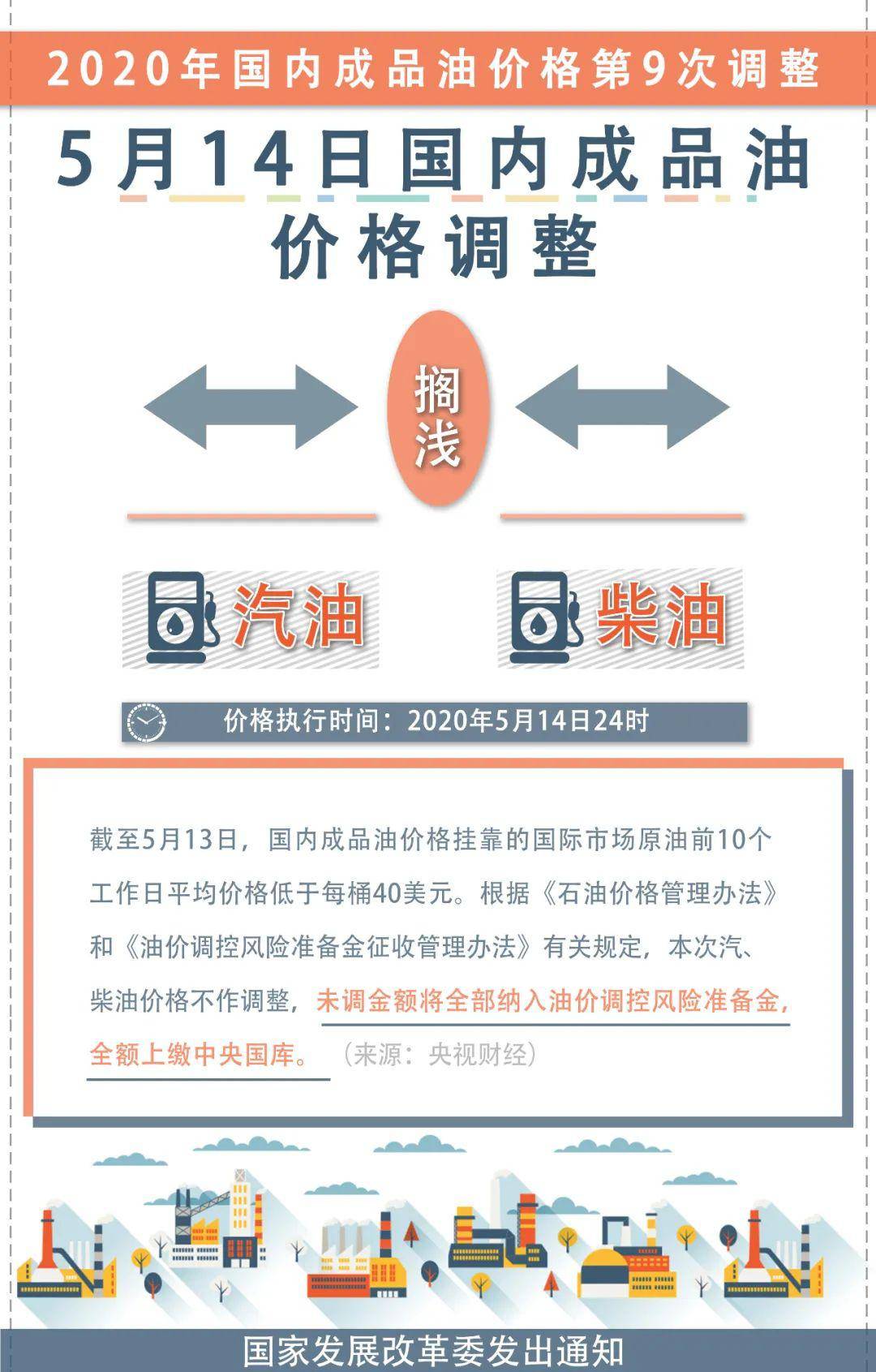 2020年国内成品油价格第9次调整

5月14日国内成品油价格调整

搁浅

汽油

柴油

价格执行时间：2020年5月14日24时

截至5月13日，国内成品油价格挂靠的国际市场原油前10个工作日平均价格低于每桶40美元。根据《石油价格管理办法》和《油价调控风险准备金征收管理办法》有关规定，本次汽、柴油价格不作调整，未调金额将全部纳入油价调控风险准备金，全额上缴中央国库。（来源：央视财经）

国家发展改革委发出通知